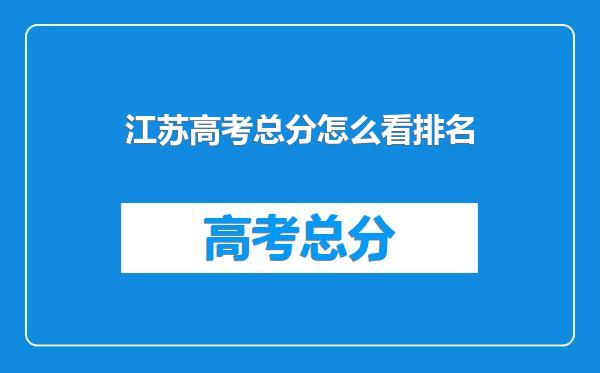 江苏高考总分怎么看排名

高考总分